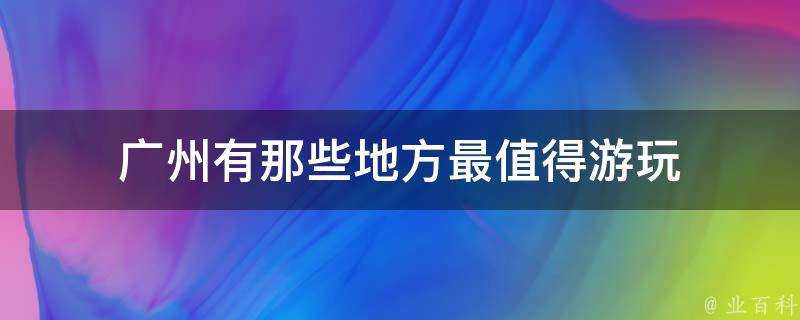 广州有那些地方最值得游玩

@ 业百科